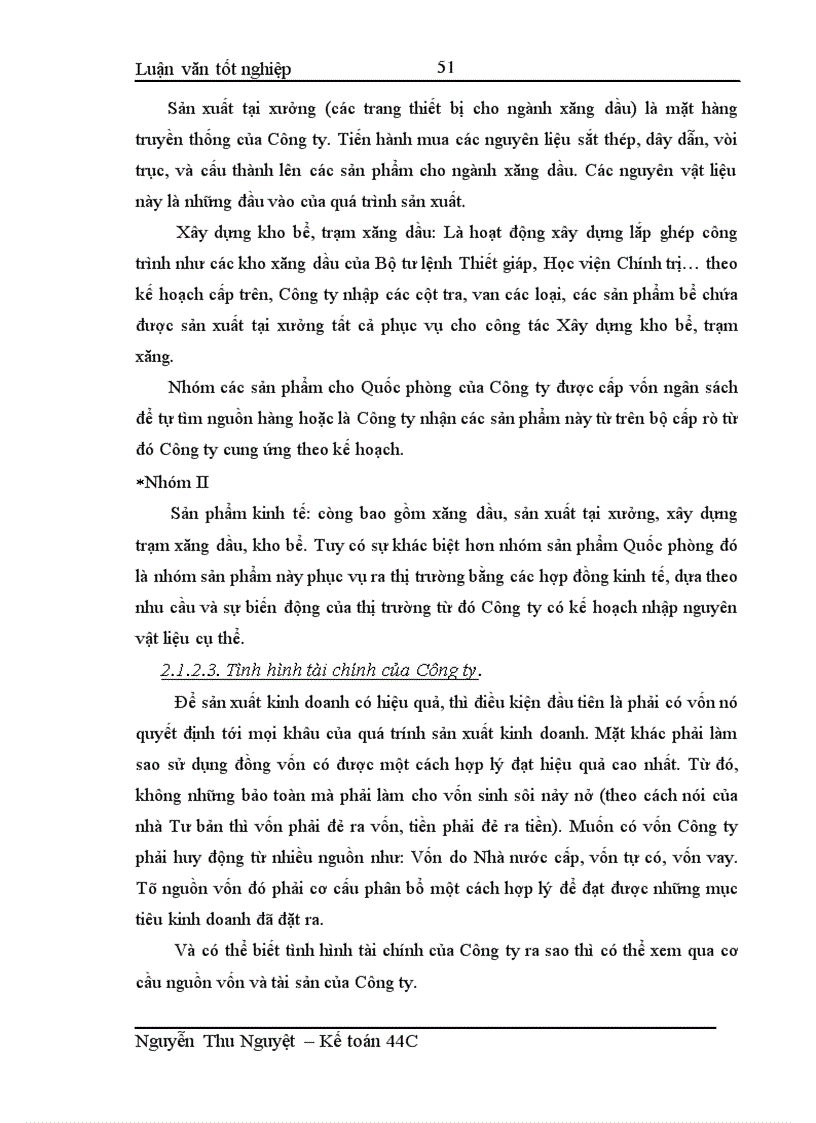 Luận văn tốt nghiệp 51

Sản xuất tại xưởng (các trang thiết bị cho ngành xăng dầu) là mặt hàng truyền thống của Công ty. Tiến hành mua các nguyên liệu sắt thép, dây dẫn, vòi trục, và cấu thành lên các sản phẩm cho ngành xăng dầu. Các nguyên vật liệu này là những đầu vào của quá trình sản xuất.

Xây dựng kho bể, trạm xăng dầu: Là hoạt động xây dựng lắp ghép công trình như các kho xăng dầu của Bộ tư lệnh Thiết giáp, Học viện Chính trị… theo kế hoạch cấp trên, Công ty nhập các cột tra, van các loại, các sản phẩm bể chứa được sản xuất tại xưởng tất cả phục vụ cho công tác Xây dựng kho bể, trạm xăng.

Nhóm các sản phẩm cho Quốc phòng của Công ty được cấp vốn ngân sách để tự tìm nguồn hàng hoặc là Công ty nhận các sản phẩm này từ trên bộ cấp rò từ đó Công ty cung ứng theo kế hoạch.

*Nhóm II

Sản phẩm kinh tế: còng bao gồm xăng dầu, sản xuất tại xưởng, xây dựng trạm xăng dầu, kho bể. Tuy có sự khác biệt hơn nhóm sản phẩm Quốc phòng đó là nhóm sản phẩm này phục vụ ra thị trường bằng các hợp đồng kinh tế, dựa theo nhu cầu và sự biến động của thị trường từ đó Công ty có kế hoạch nhập nguyên vật liệu cụ thể.

2.1.2.3. Tình hình tài chính của Công ty.

Để sản xuất kinh doanh có hiệu quả, thì điều kiện đầu tiên là phải có vốn nó quyết định tới mọi khâu của quá trính sản xuất kinh doanh. Mặt khác phải làm sao sử dụng đồng vốn có được một cách hợp lý đạt hiệu quả cao nhất. Từ đó, không những bảo toàn mà phải làm cho vốn sinh sôi nảy nở (theo cách nói của nhà Tư bản thì vốn phải đẻ ra vốn, tiền phải đẻ ra tiền). Muốn có vốn Công ty phải huy động từ nhiều nguồn như: Vốn do Nhà nước cấp, vốn tự có, vốn vay. Tõ nguồn vốn đó phải cơ cấu phân bổ một cách hợp lý để đạt được những mục tiêu kinh doanh đã đặt ra.

Và có thể biết tình hình tài chính của Công ty ra sao thì có thể xem qua cơ cấu nguồn vốn và tài sản của Công ty.

Nguyễn Thu Nguyệt – Kế toán 44C